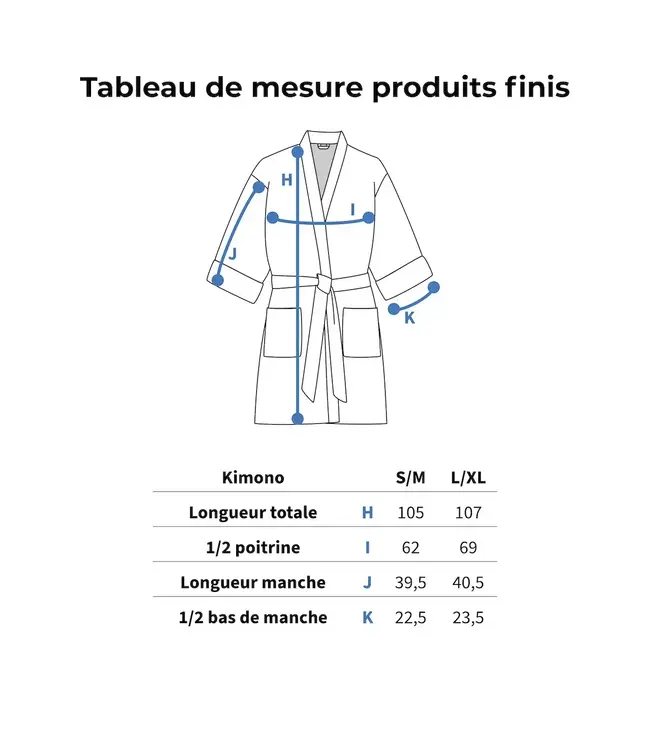 Tableau de mesure produits finis

H
I
J
K

| Kimono | | S/M | L/XL |
|---|---|---|---|
| Longueur totale | H | 105 | 107 |
| 1/2 poitrine | I | 62 | 69 |
| Longueur manche | J | 39,5 | 40,5 |
| 1/2 bas de manche | K | 22,5 | 23,5 |